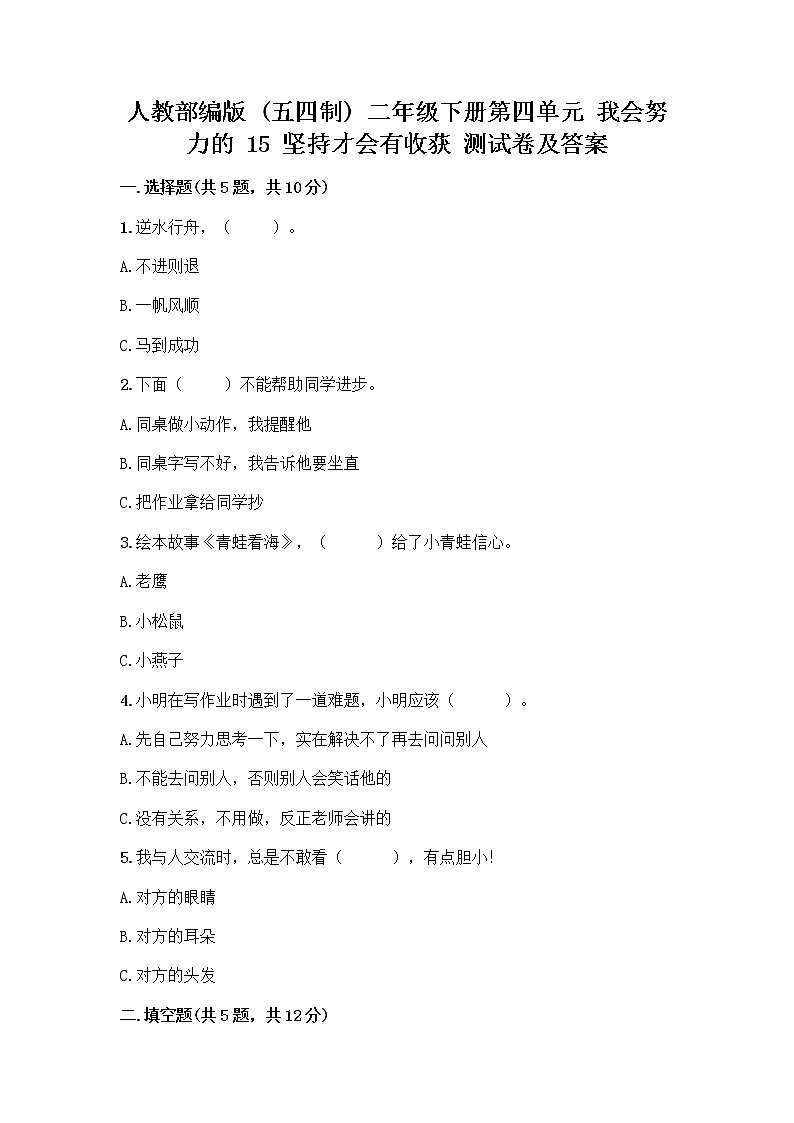 人教部编版（五四制）二年级下册第四单元 我会努力的 15 坚持才会有收获 测试卷及答案

一.选择题(共5题，共10分)

1.逆水行舟，（　　）。

A.不进则退

B.一帆风顺

C.马到成功

2.下面（　　）不能帮助同学进步。

A.同桌做小动作，我提醒他

B.同桌字写不好，我告诉他要坐直

C.把作业拿给同学抄

3.绘本故事《青蛙看海》，（　　）给了小青蛙信心。

A.老鹰

B.小松鼠

C.小燕子

4.小明在写作业时遇到了一道难题，小明应该（　　）。

A.先自己努力思考一下，实在解决不了再去问问别人

B.不能去问别人，否则别人会笑话他的

C.没有关系，不用做，反正老师会讲的

5.我与人交流时，总是不敢看（　　），有点胆小!

A.对方的眼睛

B.对方的耳朵

C.对方的头发

二.填空题(共5题，共12分)